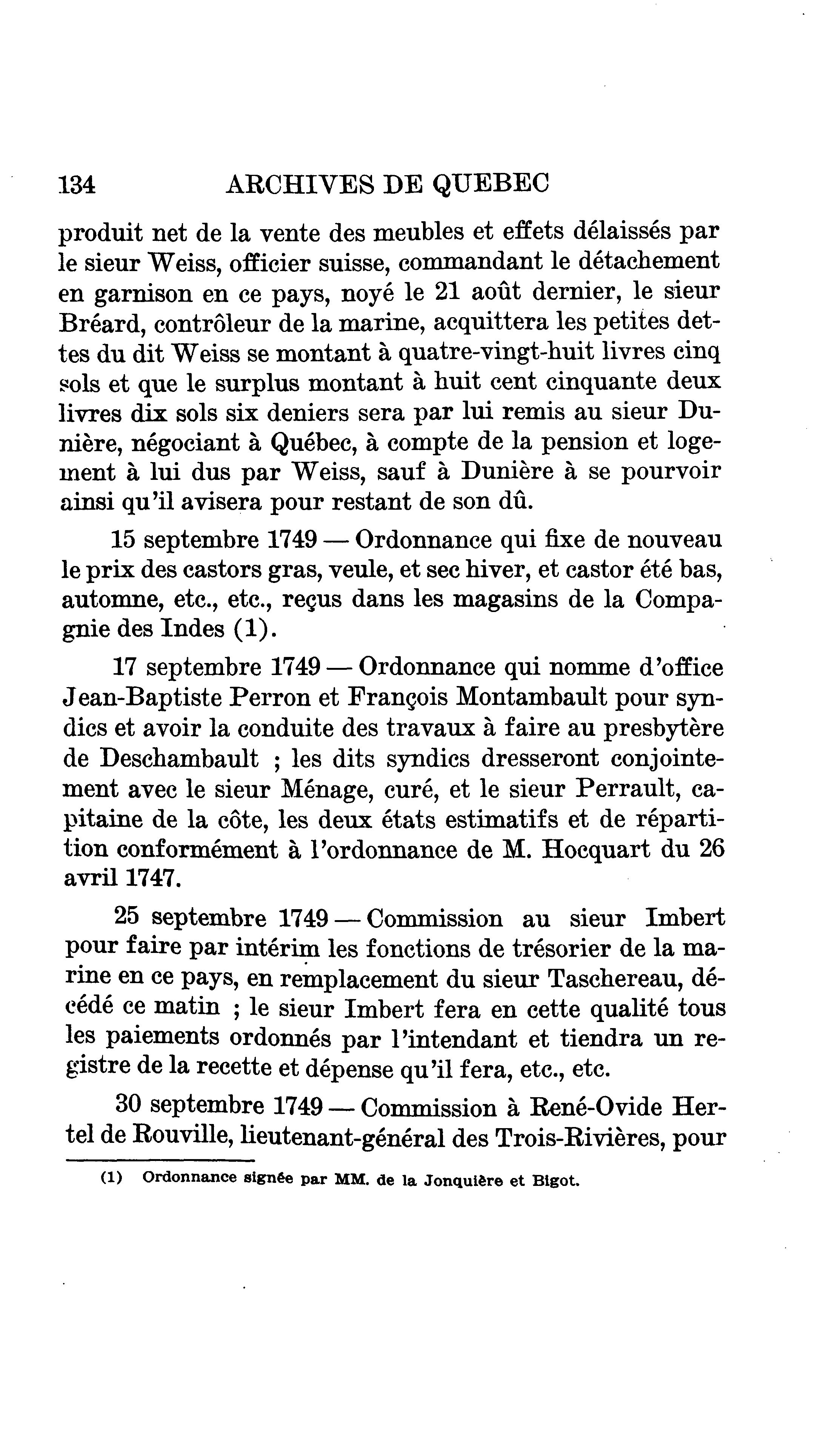 134 ARCHIVES DE QUEBEC

produit net de la vente des meubles et effets délaissés par le sieur Weiss, officier suisse, commandant le détachement en garnison en ce pays, noyé le 21 août dernier, le sieur Bréard, contrôleur de la marine, acquittera les petites dettes du dit Weiss se montant à quatre-vingt-huit livres cinq sols et que le surplus montant à huit cent cinquante deux livres dix sols six deniers sera par lui remis au sieur Dunière, négociant à Québec, à compte de la pension et logement à lui dus par Weiss, sauf à Dunière à se pourvoir ainsi qu'il avisera pour restant de son dû.

15 septembre 1749 — Ordonnance qui fixe de nouveau le prix des castors gras, veule, et sec hiver, et castor été bas, automne, etc., etc., reçus dans les magasins de la Compagnie des Indes (1).

17 septembre 1749 — Ordonnance qui nomme d'office Jean-Baptiste Perron et François Montambault pour syndics et avoir la conduite des travaux à faire au presbytère de Deschambault ; les dits syndics dresseront conjointement avec le sieur Ménage, curé, et le sieur Perrault, capitaine de la côte, les deux états estimatifs et de répartition conformément à l'ordonnance de M. Hocquart du 26 avril 1747.

25 septembre 1749 — Commission au sieur Imbert pour faire par intérim les fonctions de trésorier de la marine en ce pays, en remplacement du sieur Taschereau, décédé ce matin ; le sieur Imbert fera en cette qualité tous les paiements ordonnés par l'intendant et tiendra un registre de la recette et dépense qu'il fera, etc., etc.

30 septembre 1749 — Commission à René-Ovide Hertel de Rouville, lieutenant-général des Trois-Rivières, pour

(1) Ordonnance signée par MM. de la Jonquière et Bigot.